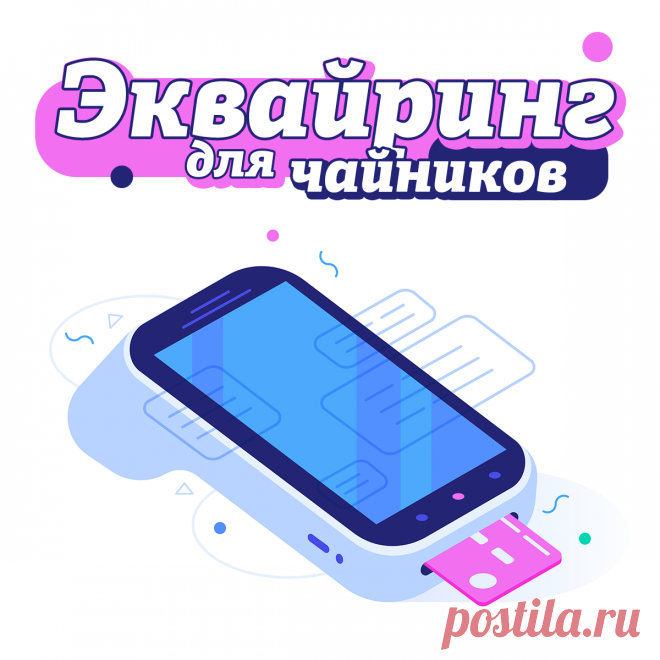 Эквайринг для чайников

postila.ru